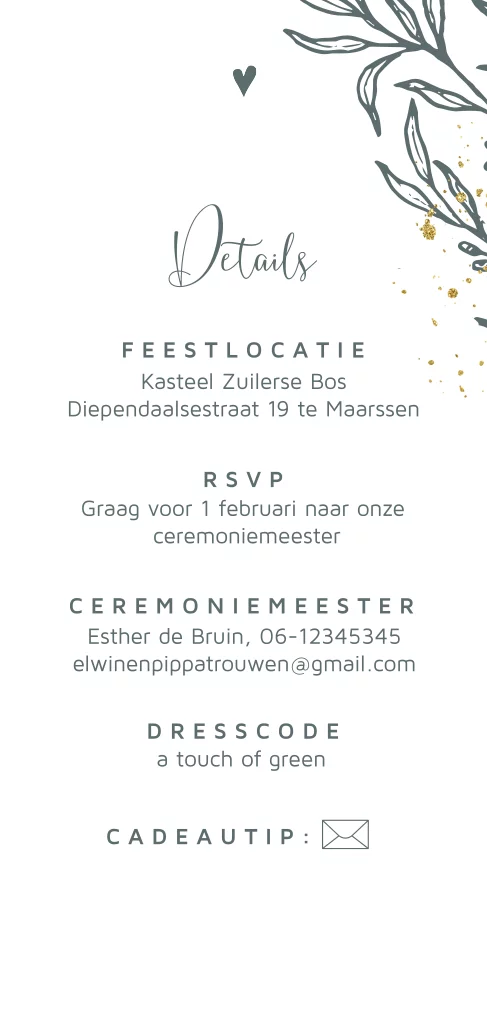 Details

FEESTLOCATIE
Kasteel Zuilerse Bos
Diependaalsestraat 19 te Maarssen

RSVP
Graag voor 1 februari naar onze ceremoniemeester

CEREMONIEMEESTER
Esther de Bruin, 06-12345345
elwinenpippatrouwen@gmail.com

DRESSCODE
a touch of green

CADEAUTIP: